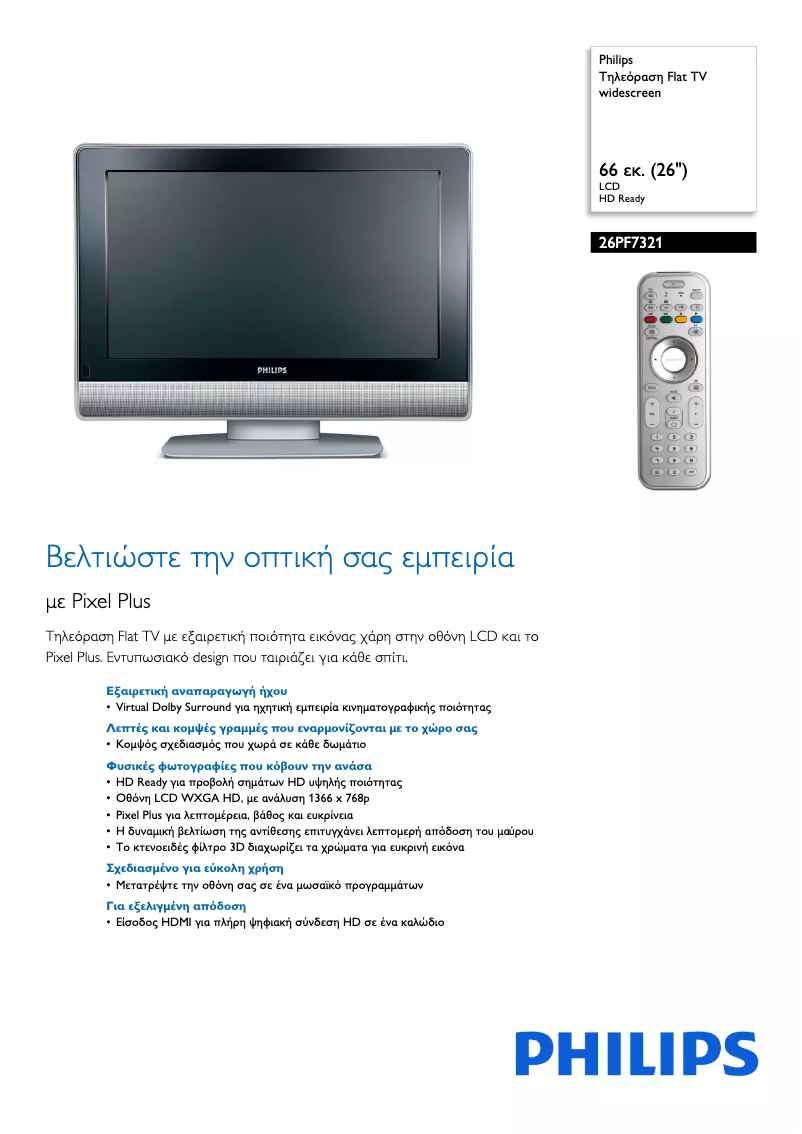 Philips
Τηλεόραση Flat TV widescreen

66 εκ. (26")
LCD
HD Ready

26PF7321

PHILIPS

Βελτιώστε την οπτική σας εμπειρία

με Pixel Plus

Τηλεόραση Flat TV με εξαιρετική ποιότητα εικόνας χάρη στην οθόνη LCD και το Pixel Plus. Εντυπωσιακό design που ταιριάζει για κάθε σπίτι.

Εξαιρετική αναπαραγωγή ήχου
• Virtual Dolby Surround για ηχητική εμπειρία κινηματογραφικής ποιότητας

Λεπτές και κομψές γραμμές που εναρμονίζονται με το χώρο σας
• Κομψός σχεδιασμός που χωρά σε κάθε δωμάτιο

Φυσικές φωτογραφίες που κόβουν την ανάσα
• HD Ready για προβολή σημάτων HD υψηλής ποιότητας
• Οθόνη LCD WXGA HD, με ανάλυση 1366 x 768p
• Pixel Plus για λεπτομέρεια, βάθος και ευκρίνεια
• Η δυναμική βελτίωση της αντίθεσης επιτυγχάνει λεπτομερή απόδοση του μαύρου
• Το κτενοειδές φίλτρο 3D διαχωρίζει τα χρώματα για ευκρινή εικόνα

Σχεδιασμένο για εύκολη χρήση
• Μετατρέψτε την οθόνη σας σε ένα μωσαϊκό προγραμμάτων

Για εξελιγμένη απόδοση
• Είσοδος HDMI για πλήρη ψηφιακή σύνδεση HD σε ένα καλώδιο

PHILIPS